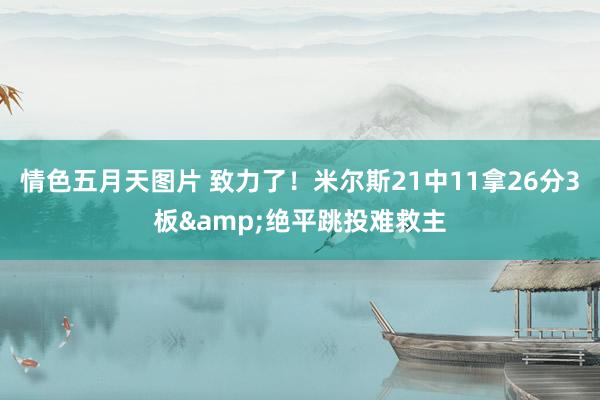 情色五月天图片 致力了！米尔斯21中11拿26分3板&amp;绝平跳投难救主